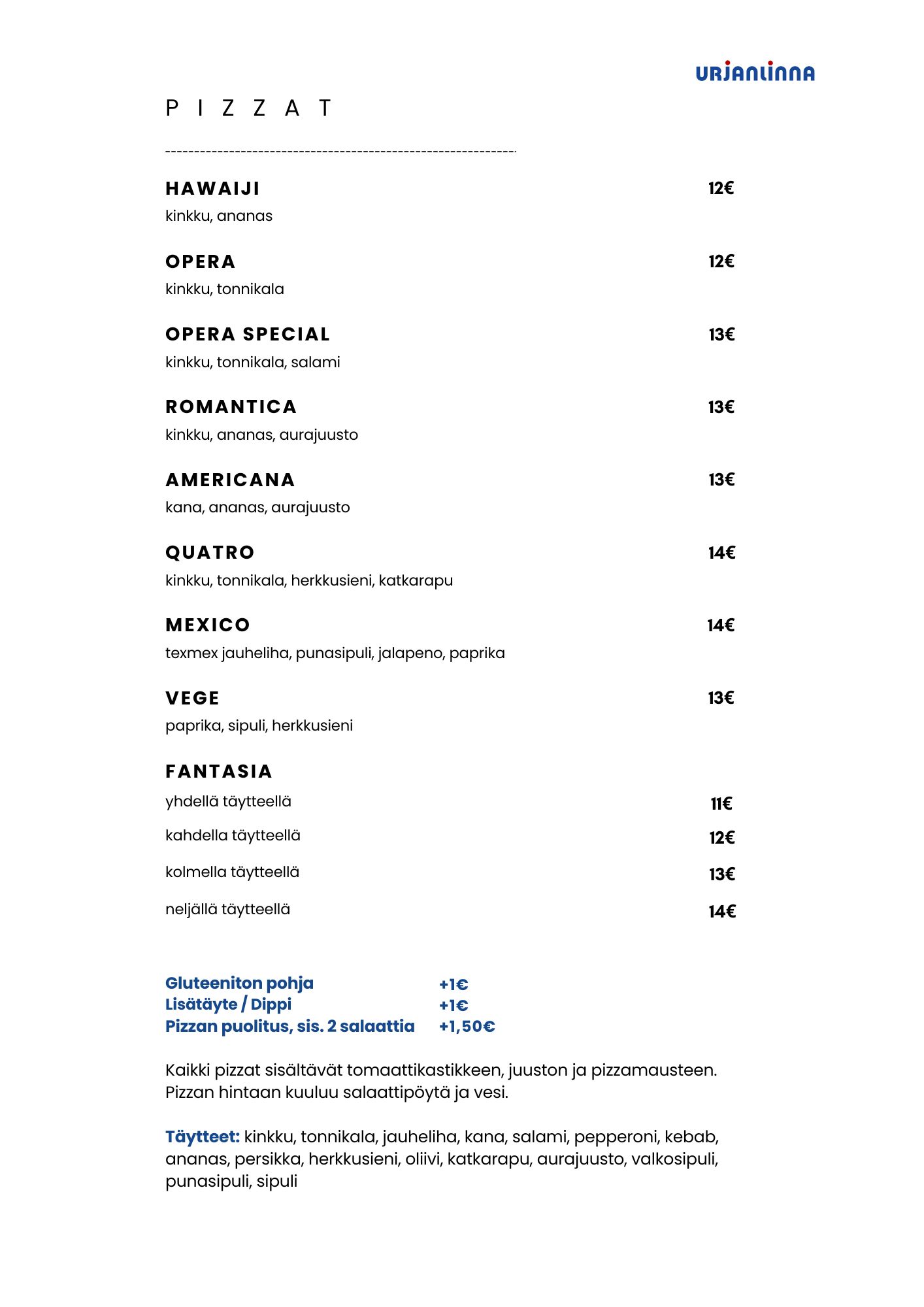 URJANLINNA

PIZZAT

HAWAIJI 12€
kinkku, ananas

OPERA 12€
kinkku, tonnikala

OPERA SPECIAL 13€
kinkku, tonnikala, salami

ROMANTICA 13€
kinkku, ananas, aurajuusto

AMERICANA 13€
kana, ananas, aurajuusto

QUATRO 14€
kinkku, tonnikala, herkkusieni, katkarapu

MEXICO 14€
texmex jauheliha, punasipuli, jalapeno, paprika

VEGE 13€
paprika, sipuli, herkkusieni

FANTASIA
yhdellä täytteellä 11€
kahdella täytteellä 12€
kolmella täytteellä 13€
neljällä täytteellä 14€

Gluteeniton pohja +1€
Lisätäyte / Dippi +1€
Pizzan puolitus, sis. 2 salaattia +1,50€

Kaikki pizzat sisältävät tomaattikastikkeen, juuston ja pizzamausteen. Pizzan hintaan kuuluu salaattipöytä ja vesi.

Täytteet: kinkku, tonnikala, jauheliha, kana, salami, pepperoni, kebab, ananas, persikka, herkkusieni, oliivi, katkarapu, aurajuusto, valkosipuli, punasipuli, sipuli